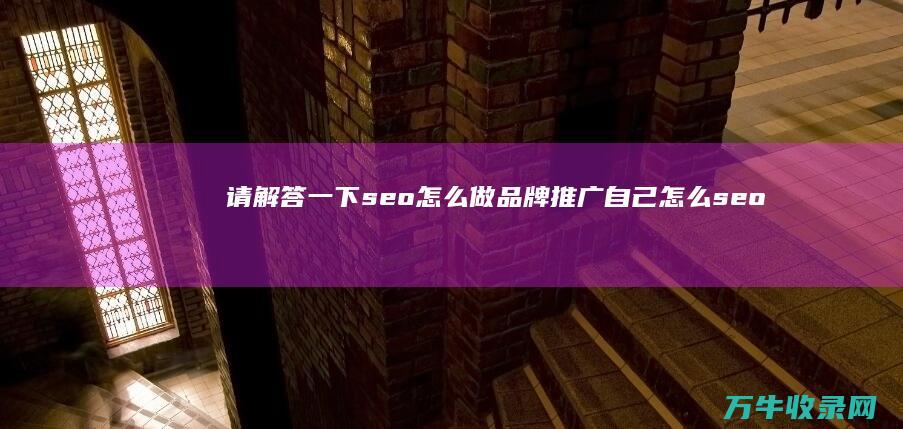 请解答一下seo怎么做品牌推广自己怎么seo

万牛收录网